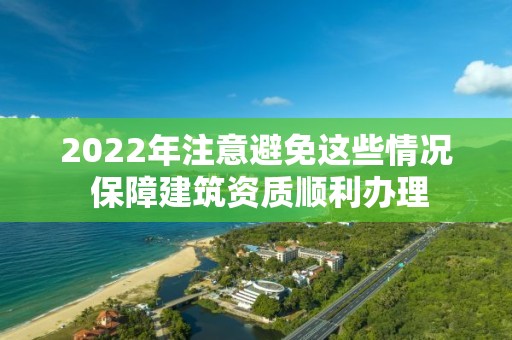 2022年注意避免这些情况
保障建筑资质顺利办理